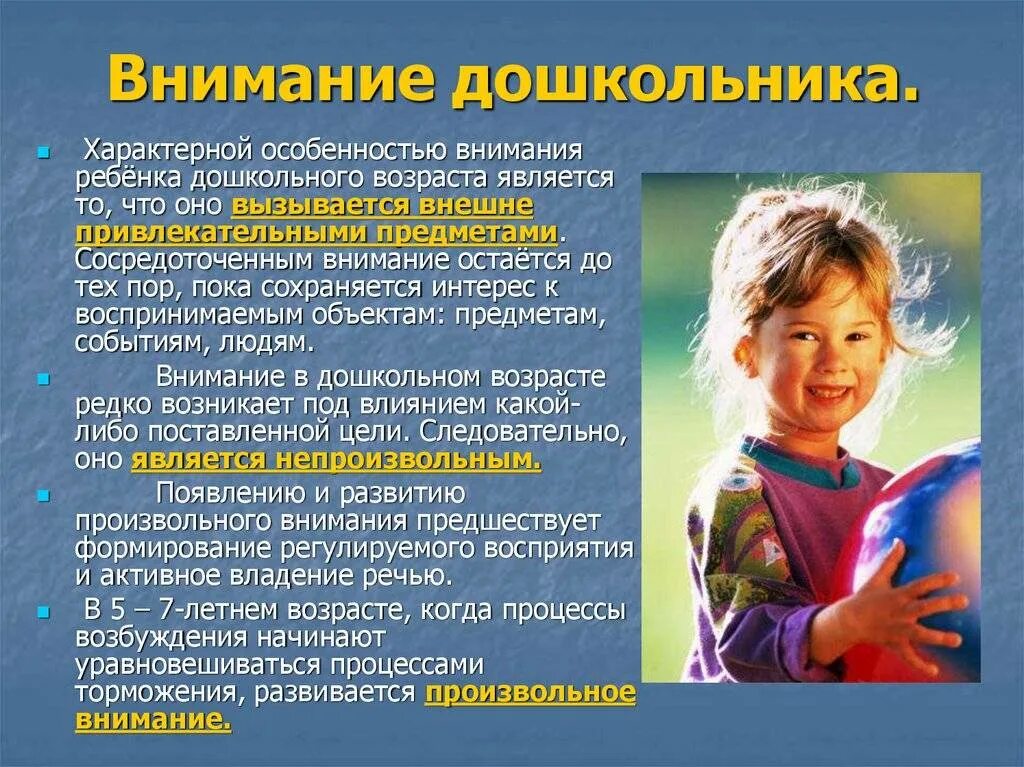 Внимание дошкольника.

Характерной особенностью внимания ребёнка дошкольного возраста является то, что оно вызывается внешне привлекательными предметами. Сосредоточенным внимание остаётся до тех пор, пока сохраняется интерес к воспринимаемым объектам: предметам, событиям, людям.

Внимание в дошкольном возрасте редко возникает под влиянием какой-либо поставленной цели. Следовательно, оно является непроизвольным.

Появлению и развитию произвольного внимания предшествует формирование регулируемого восприятия и активное владение речью.

В 5 – 7-летнем возрасте, когда процессы возбуждения начинают уравновешиваться процессами торможения, развивается произвольное внимание.